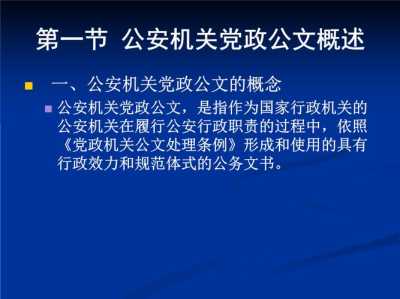 第一节 公安机关党政公文概述

一、公安机关党政公文的概念

公安机关党政公文，是指作为国家行政机关的公安机关在履行公安行政职责的过程中，依照《党政机关公文处理条例》形成和使用的具有行政效力和规范体式的公务文书。